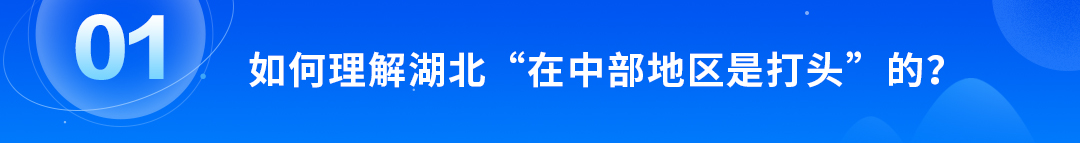 01

如何理解湖北“在中部地区是打头”的？